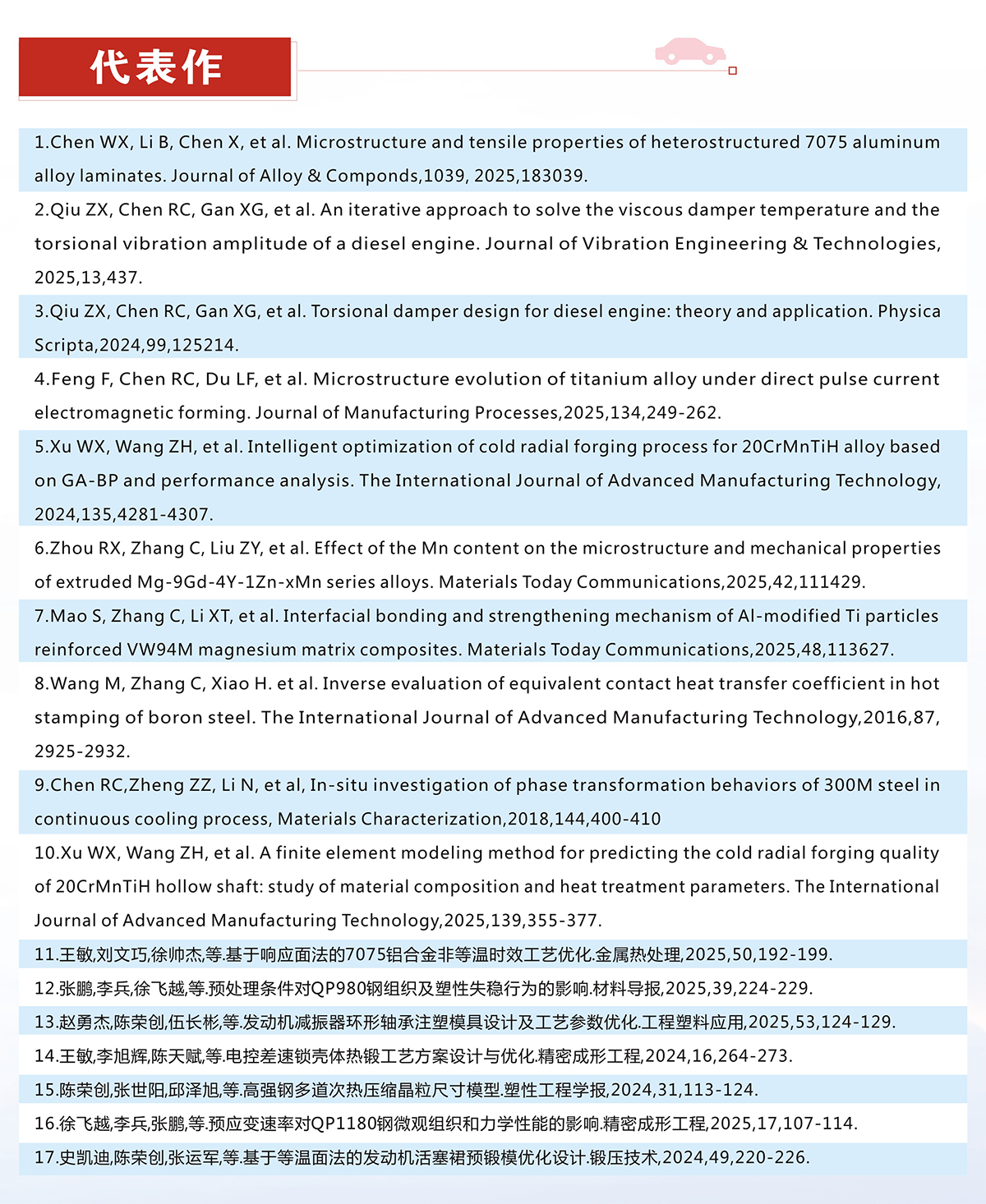 代表作

1.Chen WX, Li B, Chen X, et al. Microstructure and tensile properties of heterostructured 7075 aluminum alloy laminates. Journal of Alloy & Componds,1039, 2025,183039.

2.Qiu ZX, Chen RC, Gan XG, et al. An iterative approach to solve the viscous damper temperature and the torsional vibration amplitude of a diesel engine. Journal of Vibration Engineering & Technologies, 2025,13,437.

3.Qiu ZX, Chen RC, Gan XG, et al. Torsional damper design for diesel engine: theory and application. Physica Scripta,2024,99,125214.

4.Feng F, Chen RC, Du LF, et al. Microstructure evolution of titanium alloy under direct pulse current electromagnetic forming. Journal of Manufacturing Processes,2025,134,249-262.

5.Xu WX, Wang ZH, et al. Intelligent optimization of cold radial forging process for 20CrMnTiH alloy based on GA-BP and performance analysis. The International Journal of Advanced Manufacturing Technology, 2024,135,4281-4307.

6.Zhou RX, Zhang C, Liu ZY, et al. Effect of the Mn content on the microstructure and mechanical properties of extruded Mg-9Gd-4Y-1Zn-xMn series alloys. Materials Today Communications,2025,42,111429.

7.Mao S, Zhang C, Li XT, et al. Interfacial bonding and strengthening mechanism of Al-modified Ti particles reinforced VW94M magnesium matrix composites. Materials Today Communications,2025,48,113627.

8.Wang M, Zhang C, Xiao H. et al. Inverse evaluation of equivalent contact heat transfer coefficient in hot stamping of boron steel. The International Journal of Advanced Manufacturing Technology,2016,87, 2925-2932.

9.Chen RC,Zheng ZZ, Li N, et al, In-situ investigation of phase transformation behaviors of 300M steel in continuous cooling process, Materials Characterization,2018,144,400-410

10.Xu WX, Wang ZH, et al. A finite element modeling method for predicting the cold radial forging quality of 20CrMnTiH hollow shaft: study of material composition and heat treatment parameters. The International Journal of Advanced Manufacturing Technology,2025,139,355-377.

11.王敏,刘文巧,徐帅杰,等.基于响应面法的7075铝合金非等温时效工艺优化.金属热处理,2025,50,192-199.

12.张鹏,李兵,徐飞越,等.预处理条件对QP980钢组织及塑性失稳行为的影响.材料导报,2025,39,224-229.

13.赵勇杰,陈荣创,伍长彬,等.发动机减振器环形轴承注塑模具设计及工艺参数优化.工程塑料应用,2025,53,124-129.

14.王敏,李旭辉,陈天赋,等.电控差速锁壳体热锻工艺方案设计与优化.精密成形工程,2024,16,264-273.

15.陈荣创,张世阳,邱泽旭,等.高强钢多道次热压缩晶粒尺寸模型.塑性工程学报,2024,31,113-124.

16.徐飞越,李兵,张鹏,等.预应变速率对QP1180钢微观组织和力学性能的影响.精密成形工程,2025,17,107-114.

17.史凯迪,陈荣创,张运军,等.基于等温面法的发动机活塞裙预锻模优化设计.锻压技术,2024,49,220-226.